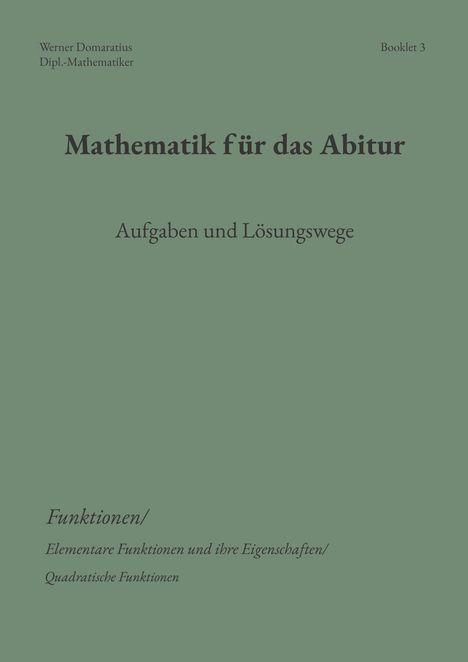 Werner Domaratius
Dipl.-Mathematiker

Booklet 3

Mathematik für das Abitur

Aufgaben und Lösungswege

Funktionen/

Elementare Funktionen und ihre Eigenschaften/

Quadratische Funktionen